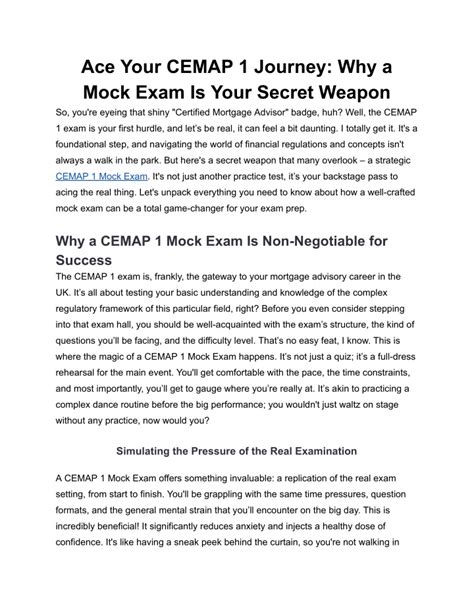 Ace Your CEMAP 1 Journey: Why a Mock Exam Is Your Secret Weapon

So, you're eyeing that shiny "Certified Mortgage Advisor" badge, huh? Well, the CEMAP 1 exam is your first hurdle, and let's be real, it can feel a bit daunting. I totally get it. It's a foundational step, and navigating the world of financial regulations and concepts isn't always a walk in the park. But here's a secret weapon that many overlook – a strategic CEMAP 1 Mock Exam. It's not just another practice test, it's your backstage pass to acing the real thing. Let's unpack everything you need to know about how a well-crafted mock exam can be a total game-changer for your exam prep.

Why a CEMAP 1 Mock Exam Is Non-Negotiable for Success

The CEMAP 1 exam is, frankly, the gateway to your mortgage advisory career in the UK. It's all about testing your basic understanding and knowledge of the complex regulatory framework of this particular field, right? Before you even consider stepping into that exam hall, you should be well-acquainted with the exam's structure, the kind of questions you'll be facing, and the difficulty level. That's no easy feat, I know. This is where the magic of a CEMAP 1 Mock Exam happens. It's not just a quiz; it's a full-dress rehearsal for the main event. You'll get comfortable with the pace, the time constraints, and most importantly, you'll get to gauge where you're really at. It's akin to practicing a complex dance routine before the big performance; you wouldn't just waltz on stage without any practice, now would you?

Simulating the Pressure of the Real Examination

A CEMAP 1 Mock Exam offers something invaluable: a replication of the real exam setting, from start to finish. You'll be grappling with the same time pressures, question formats, and the general mental strain that you'll encounter on the big day. This is incredibly beneficial! It significantly reduces anxiety and injects a healthy dose of confidence. It's like having a sneak peek behind the curtain, so you're not walking in